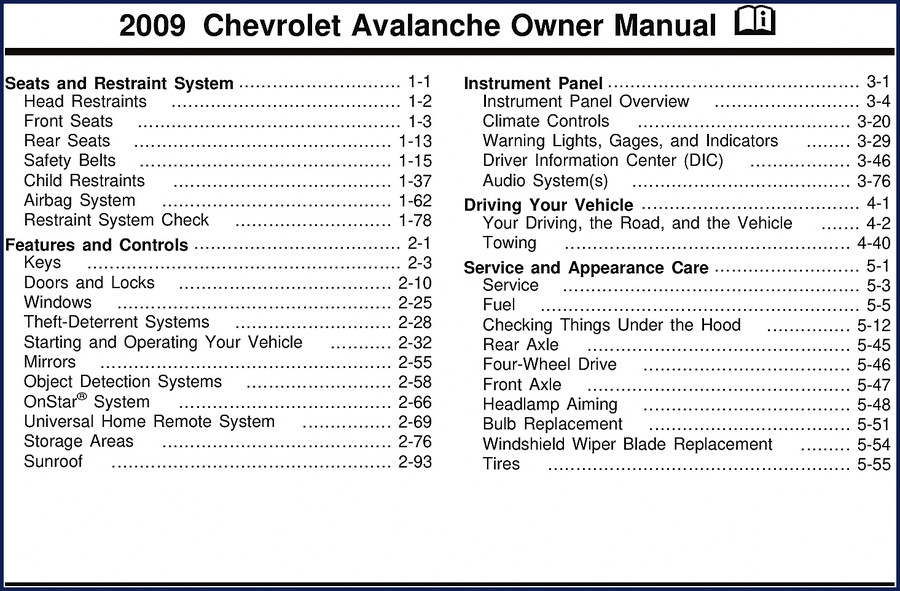 2009 Chevrolet Avalanche Owner Manual

Seats and Restraint System 1-1
Head Restraints 1-2
Front Seats 1-3
Rear Seats 1-13
Safety Belts 1-15
Child Restraints 1-37
Airbag System 1-62
Restraint System Check 1-78

Features and Controls 2-1
Keys 2-3
Doors and Locks 2-10
Windows 2-25
Theft-Deterrent Systems 2-28
Starting and Operating Your Vehicle 2-32
Mirrors 2-55
Object Detection Systems 2-58
OnStar® System 2-66
Universal Home Remote System 2-69
Storage Areas 2-76
Sunroof 2-93

Instrument Panel 3-1
Instrument Panel Overview 3-4
Climate Controls 3-20
Warning Lights, Gages, and Indicators 3-29
Driver Information Center (DIC) 3-46
Audio System(s) 3-76

Driving Your Vehicle 4-1
Your Driving, the Road, and the Vehicle 4-2
Towing 4-40

Service and Appearance Care 5-1
Service 5-3
Fuel 5-5
Checking Things Under the Hood 5-12
Rear Axle 5-45
Four-Wheel Drive 5-46
Front Axle 5-47
Headlamp Aiming 5-48
Bulb Replacement 5-51
Windshield Wiper Blade Replacement 5-54
Tires 5-55